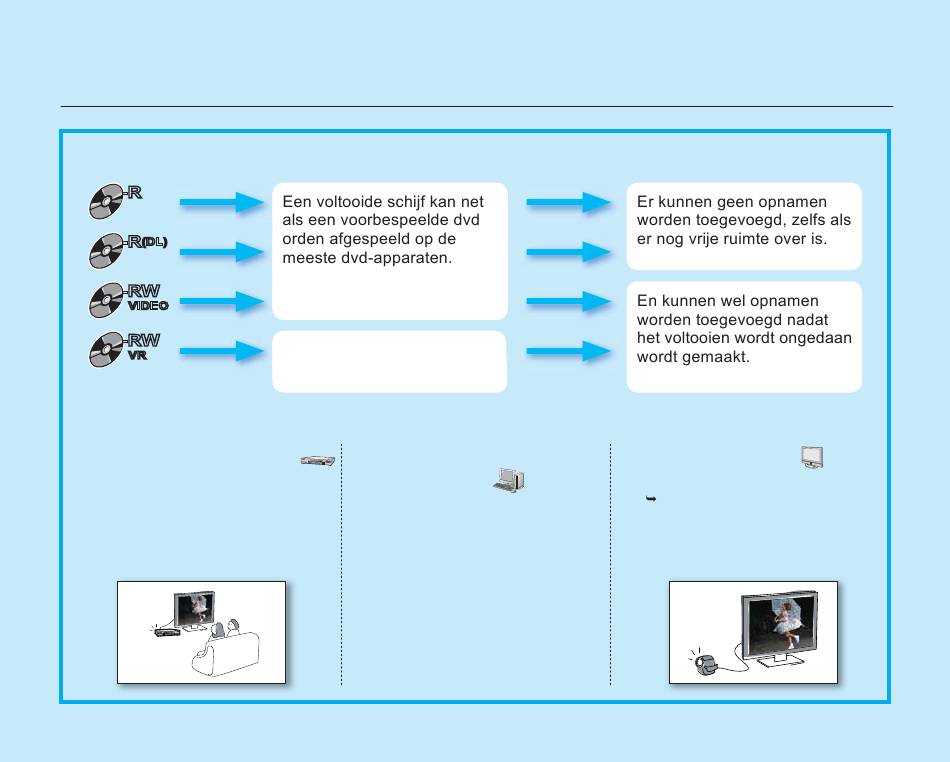 -R

-R(DL)

-RW VIDEO

-RW VR

Een voltooide schijf kan net als een voorbespeelde dvd orden afgespeeld op de meeste dvd-apparaten.

Er kunnen geen opnamen worden toegevoegd, zelfs als er nog vrije ruimte over is.

En kunnen wel opnamen worden toegevoegd nadat het voltooien wordt ongedaan wordt gemaakt.